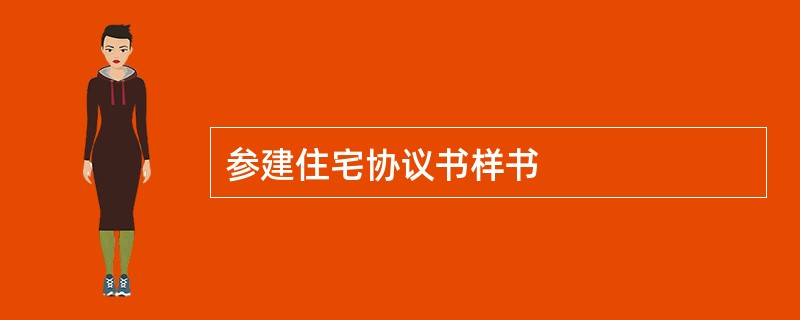 参建住宅协议书样书